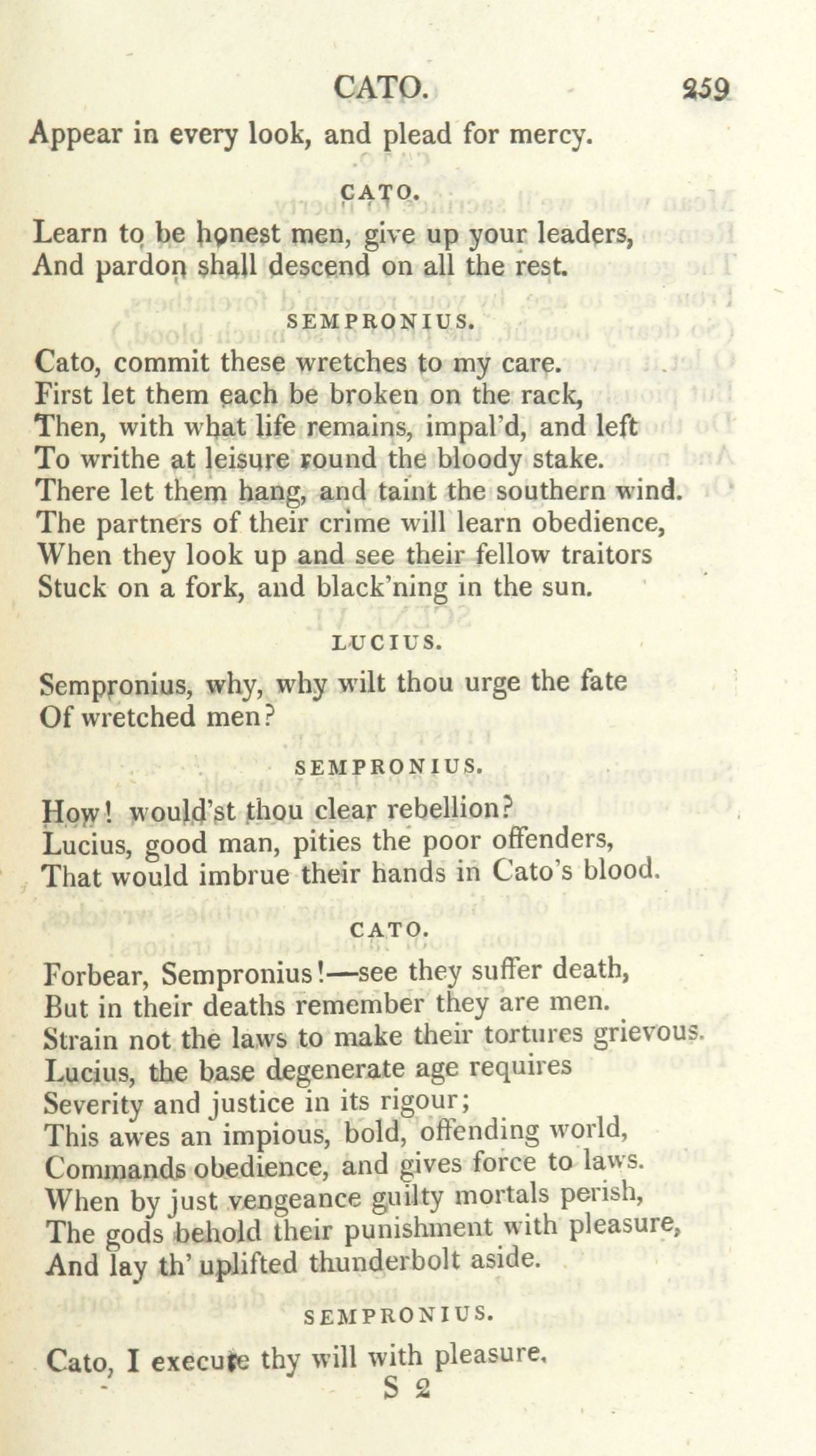 CATO. 259

Appear in every look, and plead for mercy.

CATO.

Learn to be honest men, give up your leaders,
And pardon shall descend on all the rest.

SEMPRONIUS.

Cato, commit these wretches to my care.
First let them each be broken on the rack,
Then, with what life remains, impal'd, and left
To writhe at leisure round the bloody stake.
There let them hang, and taint the southern wind.
The partners of their crime will learn obedience,
When they look up and see their fellow traitors
Stuck on a fork, and black'ning in the sun.

LUCIUS.

Sempronius, why, why wilt thou urge the fate
Of wretched men?

SEMPRONIUS.

How! would'st thou clear rebellion?
Lucius, good man, pities the poor offenders,
That would imbrue their hands in Cato's blood.

CATO.

Forbear, Sempronius!—see they suffer death,
But in their deaths remember they are men.
Strain not the laws to make their tortures grievous.
Lucius, the base degenerate age requires
Severity and justice in its rigour;
This awes an impious, bold, offending world,
Commands obedience, and gives force to laws.
When by just vengeance guilty mortals perish,
The gods behold their punishment with pleasure,
And lay th' uplifted thunderbolt aside.

SEMPRONIUS.

Cato, I execute thy will with pleasure.

S 2